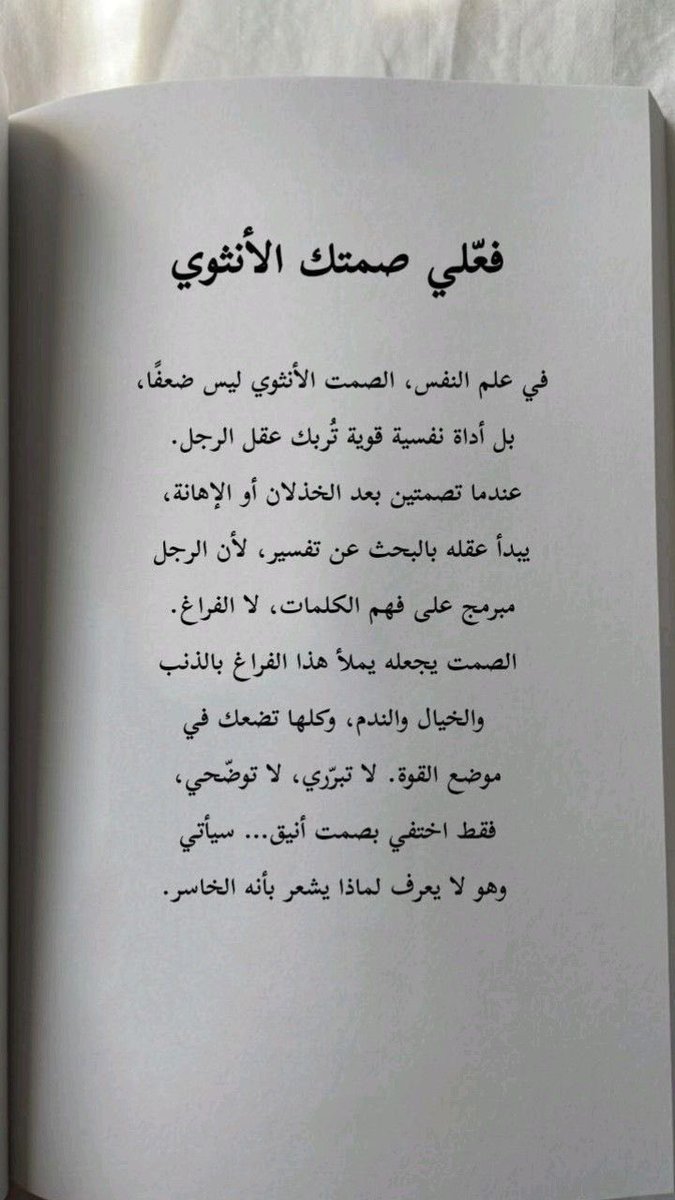 فعّلي صمتك الأنثوي

في علم النفس، الصمت الأنثوي ليس ضعفًا، بل أداة نفسية قوية تُربك عقل الرجل. عندما تصمتين بعد الخذلان أو الإهانة، يبدأ عقله بالبحث عن تفسير، لأن الرجل مبرمج على فهم الكلمات، لا الفراغ. الصمت يجعله يملأ هذا الفراغ بالذنب والخيال والندم، وكلها تضعك في موضع القوة. لا تبرّري، لا توضّحي، فقط اختفي بصمت أنيق... سيأتي وهو لا يعرف لماذا يشعر بأنه الخاسر.